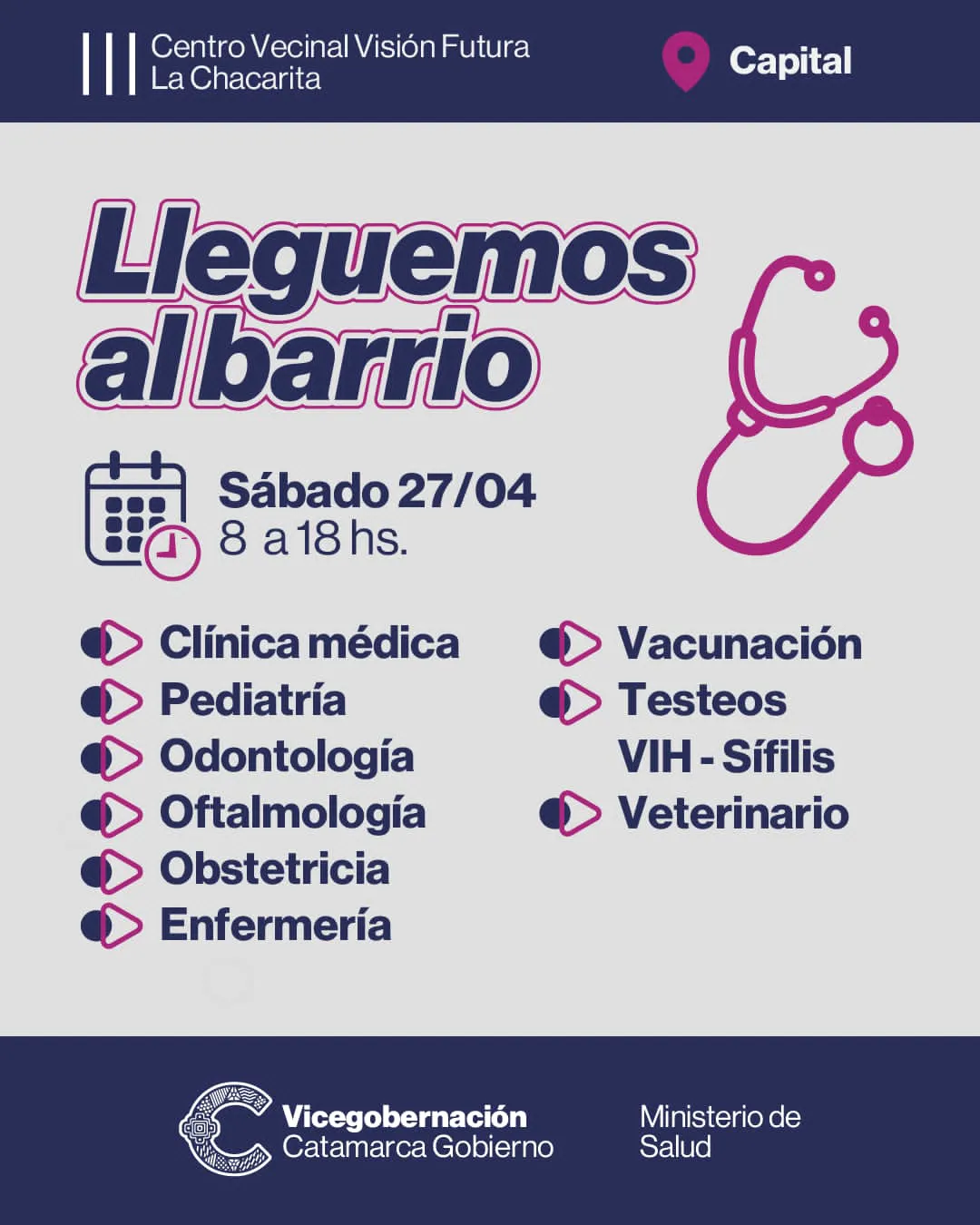 Centro Vecinal Visión Futura
La Chacarita

Capital

Lleguemos al barrio

Sábado 27/04
8 a 18 hs.

Clínica médica
Pediatría
Odontología
Oftalmología
Obstetricia
Enfermería

Vacunación
Testeos
VIH - Sífilis
Veterinario

Vicegobernación
Catamarca Gobierno

Ministerio de Salud